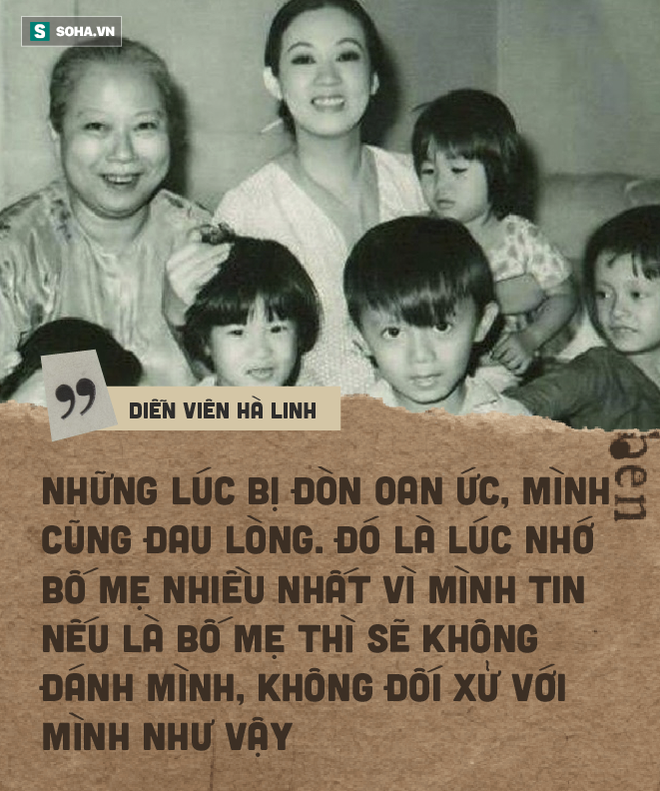 SOHA.VN

DIỄN VIÊN HÀ LINH

NHỮNG LÚC BỊ ĐÒN OAN ỨC, MÌNH CŨNG ĐAU LÒNG. ĐÓ LÀ LÚC NHỚ BỐ MẸ NHIỀU NHẤT VÌ MÌNH TIN NẾU LÀ BỐ MẸ THÌ SẼ KHÔNG ĐÁNH MÌNH, KHÔNG ĐỐI XỬ VỚI MÌNH NHƯ VẬY

aen